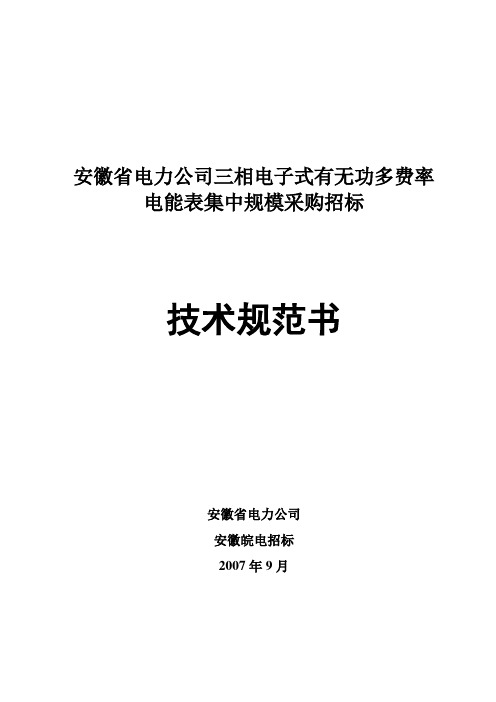 安徽省电力公司三相电子式有无功多费率电能表集中规模采购招标

技术规范书

安徽省电力公司

安徽皖电招标

2007 年 9 月